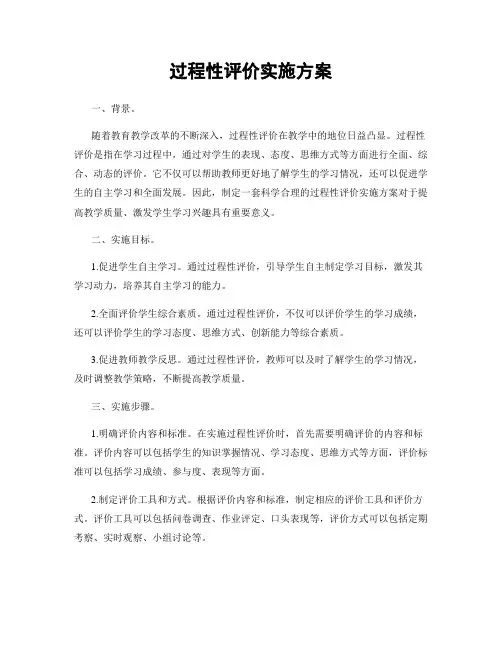 过程性评价实施方案

一、背景。

随着教育教学改革的不断深入，过程性评价在教学中的地位日益凸显。过程性评价是指在学习过程中，通过对学生的表现、态度、思维方式等方面进行全面、综合、动态的评价。它不仅可以帮助教师更好地了解学生的学习情况，还可以促进学生的自主学习和全面发展。因此，制定一套科学合理的过程性评价实施方案对于提高教学质量、激发学生学习兴趣具有重要意义。

二、实施目标。

1.促进学生自主学习。通过过程性评价，引导学生自主制定学习目标，激发其学习动力，培养其自主学习的能力。

2.全面评价学生综合素质。通过过程性评价，不仅可以评价学生的学习成绩，还可以评价学生的学习态度、思维方式、创新能力等综合素质。

3.促进教师教学反思。通过过程性评价，教师可以及时了解学生的学习情况，及时调整教学策略，不断提高教学质量。

三、实施步骤。

1.明确评价内容和标准。在实施过程性评价时，首先需要明确评价的内容和标准。评价内容可以包括学生的知识掌握情况、学习态度、思维方式等方面，评价标准可以包括学习成绩、参与度、表现等方面。

2.制定评价工具和方式。根据评价内容和标准，制定相应的评价工具和评价方式。评价工具可以包括问卷调查、作业评定、口头表现等，评价方式可以包括定期考察、实时观察、小组讨论等。